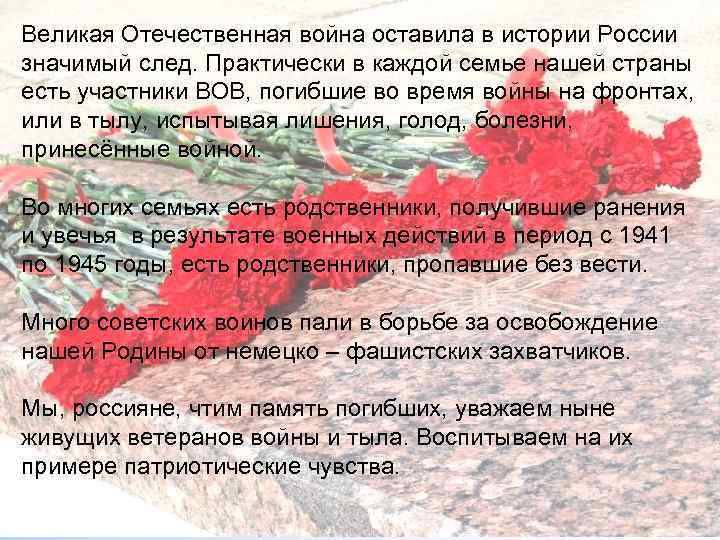 Великая Отечественная война оставила в истории России значимый след. Практически в каждой семье нашей страны есть участники ВОВ, погибшие во время войны на фронтах, или в тылу, испытывая лишения, голод, болезни, принесённые войной.

Во многих семьях есть родственники, получившие ранения и увечья  в результате военных действий в период с 1941 по 1945 годы, есть родственники, пропавшие без вести.

Много советских воинов пали в борьбе за освобождение нашей Родины от немецко – фашистских захватчиков.

Мы, россияне, чтим память погибших, уважаем ныне живущих ветеранов войны и тыла. Воспитываем на их примере патриотические чувства.